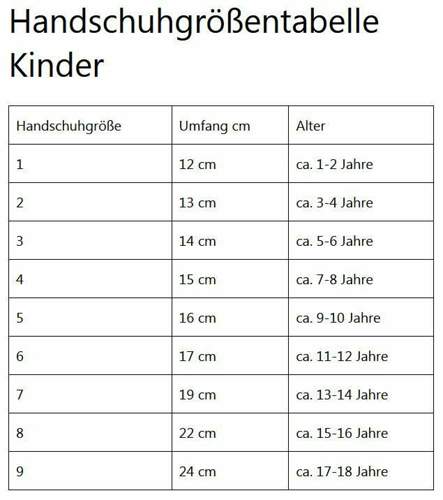 Handschuhgrößentabelle Kinder

| Handschuhgröße | Umfang cm | Alter |
|---|---|---|
| 1 | 12 cm | ca. 1-2 Jahre |
| 2 | 13 cm | ca. 3-4 Jahre |
| 3 | 14 cm | ca. 5-6 Jahre |
| 4 | 15 cm | ca. 7-8 Jahre |
| 5 | 16 cm | ca. 9-10 Jahre |
| 6 | 17 cm | ca. 11-12 Jahre |
| 7 | 19 cm | ca. 13-14 Jahre |
| 8 | 22 cm | ca. 15-16 Jahre |
| 9 | 24 cm | ca. 17-18 Jahre |